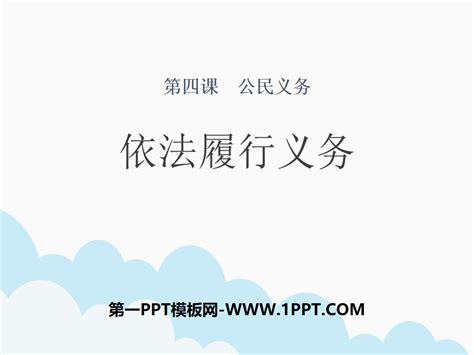 第四课　公民义务

依法履行义务

第一PPT模板网-WWW.1PPT.COM